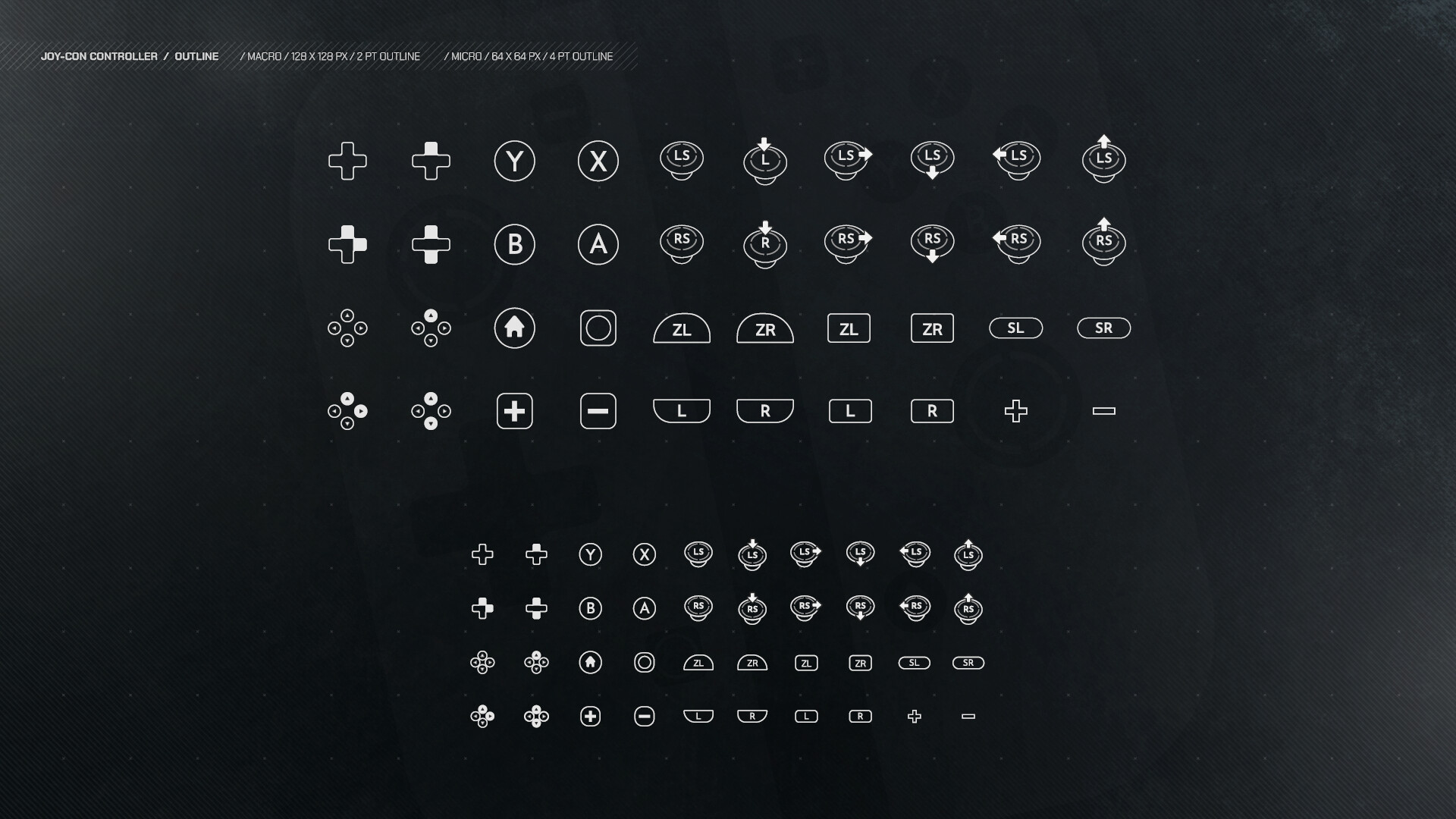 JOY-CON CONTROLLER / OUTLINE / MACRO / 128 X 128 PX / 2 PT OUTLINE / MICRO / 64 X 64 PX / 4 PT OUTLINE

Y X LS L LS LS LS LS

B A RS R RS RS RS RS

ZL ZR ZL ZR SL SR

L R L R

Y X LS LS LS LS LS LS

B A RS RS RS RS RS RS

ZL ZR ZL ZR SL SR

L R L R